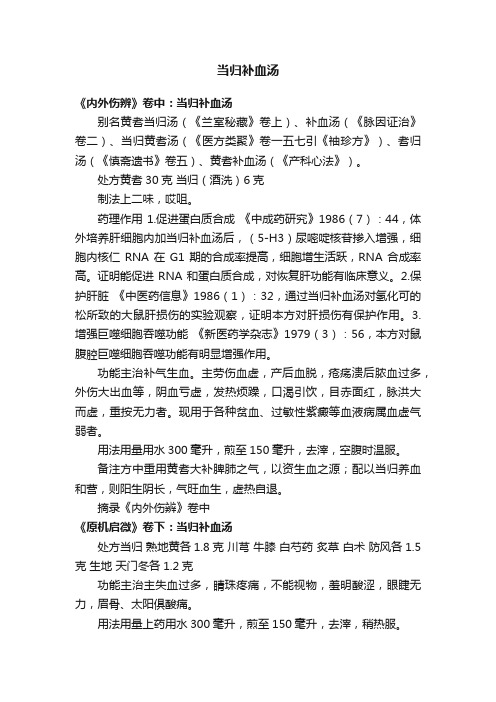 当归补血汤

《内外伤辨》卷中：当归补血汤

别名黄耆当归汤（《兰室秘藏》卷上）、补血汤（《脉因证治》卷二）、当归黄耆汤（《医方类聚》卷一五七引《袖珍方》）、耆归汤（《慎斋遗书》卷五）、黄耆补血汤（《产科心法》）。

处方黄耆 30 克 当归（酒洗）6 克

制法上二味，㕮咀。

药理作用 1.促进蛋白质合成 《中成药研究》1986（7）：44，体外培养肝细胞内加当归补血汤后，（5-H3）尿嘧啶核苷掺入增强，细胞内核仁 RNA 在 G1 期的合成率提高，细胞增生活跃，RNA 合成率高。证明能促进 RNA 和蛋白质合成，对恢复肝功能有临床意义。2.保护肝脏 《中医药信息》1986（1）：32，通过当归补血汤对氢化可的松所致的大鼠肝损伤的实验观察，证明本方对肝损伤有保护作用。3.增强巨噬细胞吞噬功能 《新医药学杂志》1979（3）：56，本方对鼠腹腔巨噬细胞吞噬功能有明显增强作用。

功能主治补气生血。主劳伤血虚，产后血脱，疮疡溃后脓血过多，外伤大出血等，阴血亏虚，发热烦躁，口渴引饮，目赤面红，脉洪大而虚，重按无力者。现用于各种贫血、过敏性紫癜等血液病属血虚气弱者。

用法用量用水 300 毫升，煎至 150 毫升，去滓，空腹时温服。

备注方中重用黄耆大补脾肺之气，以资生血之源；配以当归养血和营，则阳生阴长，气旺血生，虚热自退。

摘录《内外伤辨》卷中

《原机启微》卷下：当归补血汤

处方当归 熟地黄各 1.8 克 川芎 牛膝 白芍药 炙草 白术 防风各 1.5 克 生地 天门冬各 1.2 克

功能主治主失血过多，睛珠疼痛，不能视物，羞明酸涩，眼睫无力，眉骨、太阳俱酸痛。

用法用量上药用水 300 毫升，煎至 150 毫升，去滓，稍热服。